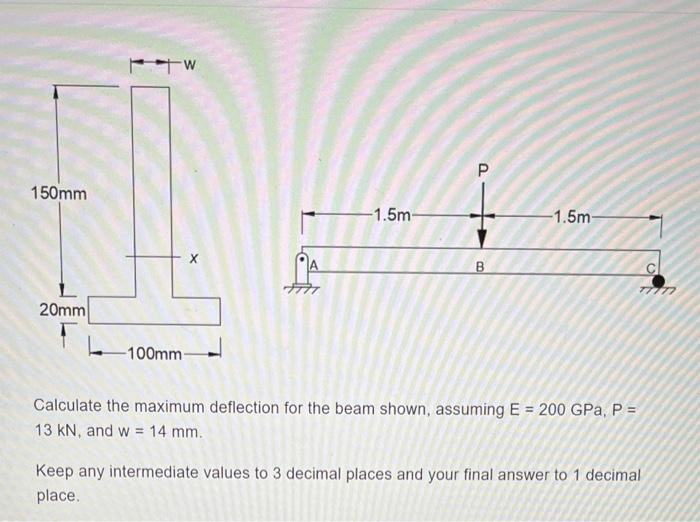 w

150mm

x

20mm

100mm

P

1.5m

1.5m

A

B

C

Calculate the maximum deflection for the beam shown, assuming E = 200 GPa, P = 13 kN, and w = 14 mm.

Keep any intermediate values to 3 decimal places and your final answer to 1 decimal place.